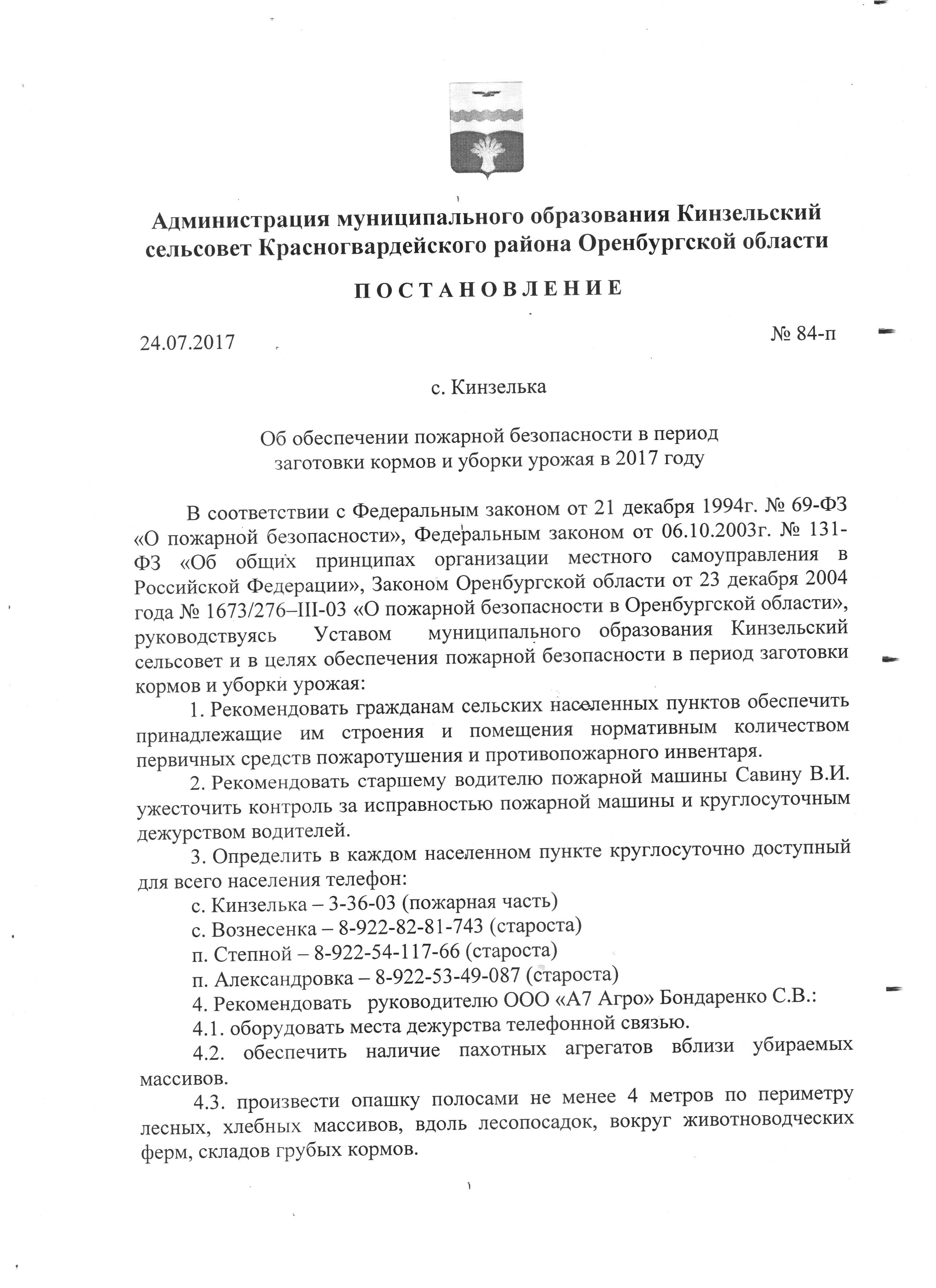 Администрация муниципального образования Кинзельский сельсовет Красногвардейского района Оренбургской области

ПОСТАНОВЛЕНИЕ

24.07.2017 № 84-п

с. Кинзелька

Об обеспечении пожарной безопасности в период заготовки кормов и уборки урожая в 2017 году

В соответствии с Федеральным законом от 21 декабря 1994г. № 69-ФЗ «О пожарной безопасности», Федеральным законом от 06.10.2003г. № 131-ФЗ «Об общих принципах организации местного самоуправления в Российской Федерации», Законом Оренбургской области от 23 декабря 2004 года № 1673/276–III-03 «О пожарной безопасности в Оренбургской области», руководствуясь Уставом муниципального образования Кинзельский сельсовет и в целях обеспечения пожарной безопасности в период заготовки кормов и уборки урожая:

1. Рекомендовать гражданам сельских населенных пунктов обеспечить принадлежащие им строения и помещения нормативным количеством первичных средств пожаротушения и противопожарного инвентаря.

2. Рекомендовать старшему водителю пожарной машины Савину В.И. ужесточить контроль за исправностью пожарной машины и круглосуточным дежурством водителей.

3. Определить в каждом населенном пункте круглосуточно доступный для всего населения телефон:

с. Кинзелька – 3-36-03 (пожарная часть)

с. Вознесенка – 8-922-82-81-743 (староста)

п. Степной – 8-922-54-117-66 (староста)

п. Александровка – 8-922-53-49-087 (староста)

4. Рекомендовать руководителю ООО «А7 Агро» Бондаренко С.В.:

4.1. оборудовать места дежурства телефонной связью.

4.2. обеспечить наличие пахотных агрегатов вблизи убираемых массивов.

4.3. произвести опашку полосами не менее 4 метров по периметру лесных, хлебных массивов, вдоль лесопосадок, вокруг животноводческих ферм, складов грубых кормов.